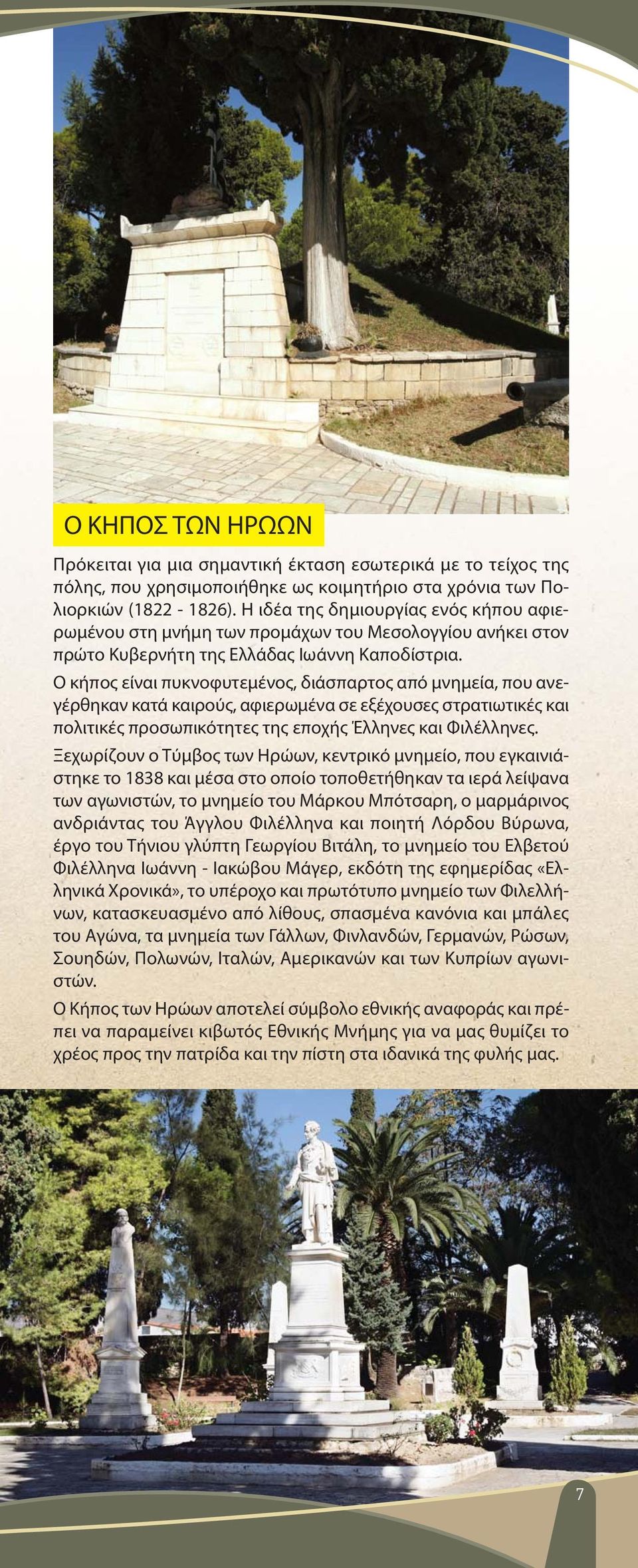 Ο ΚΗΠΟΣ ΤΩΝ ΗΡΩΩΝ

Πρόκειται για μια σημαντική έκταση εσωτερικά με το τείχος της πόλης, που χρησιμοποιήθηκε ως κοιμητήριο στα χρόνια των Πολιορκιών (1822 - 1826). Η ιδέα της δημιουργίας ενός κήπου αφιερωμένου στη μνήμη των προμάχων του Μεσολογγίου ανήκει στον πρώτο Κυβερνήτη της Ελλάδας Ιωάννη Καποδίστρια.

Ο κήπος είναι πυκνοφυτεμένος, διάσπαρτος από μνημεία, που ανεγέρθηκαν κατά καιρούς, αφιερωμένα σε εξέχουσες στρατιωτικές και πολιτικές προσωπικότητες της εποχής Έλληνες και Φιλέλληνες.

Ξεχωρίζουν ο Τύμβος των Ηρώων, κεντρικό μνημείο, που εγκαινιάστηκε το 1838 και μέσα στο οποίο τοποθετήθηκαν τα ιερά λείψανα των αγωνιστών, το μνημείο του Μάρκου Μπότσαρη, ο μαρμάρινος ανδριάντας του Άγγλου Φιλέλληνα και ποιητή Λόρδου Βύρωνα, έργο του Τήνιου γλύπτη Γεωργίου Βιτάλη, το μνημείο του Ελβετού Φιλέλληνα Ιωάννη - Ιακώβου Μάγερ, εκδότη της εφημερίδας «Ελληνικά Χρονικά», το υπέροχο και πρωτότυπο μνημείο των Φιλελλήνων, κατασκευασμένο από λίθους, σπασμένα κανόνια και μπάλες του Αγώνα, τα μνημεία των Γάλλων, Φινλανδών, Γερμανών, Ρώσων, Σουηδών, Πολωνών, Ιταλών, Αμερικανών και των Κυπρίων αγωνιστών.

Ο Κήπος των Ηρώων αποτελεί σύμβολο εθνικής αναφοράς και πρέπει να παραμείνει κιβωτός Εθνικής Μνήμης για να μας θυμίζει το χρέος προς την πατρίδα και την πίστη στα ιδανικά της φυλής μας.

7